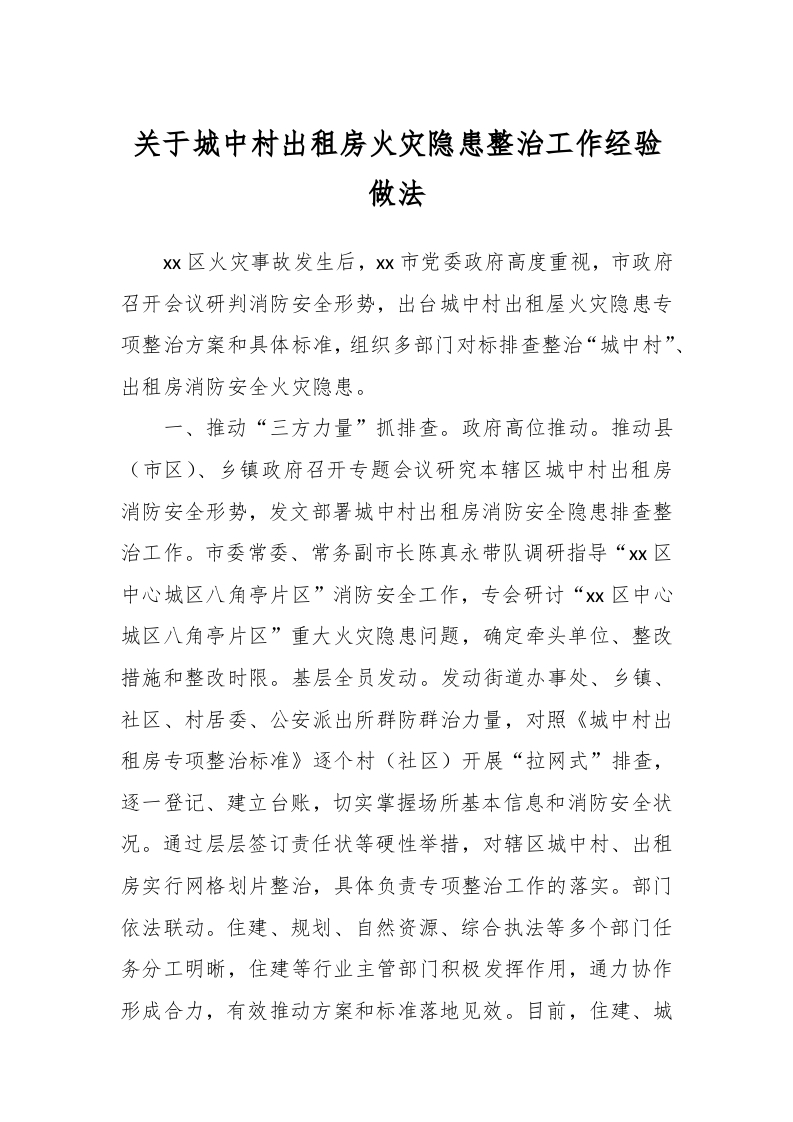 关于城中村出租房火灾隐患整治工作经验做法

xx区火灾事故发生后，xx市党委政府高度重视，市政府召开会议研判消防安全形势，出台城中村出租屋火灾隐患专项整治方案和具体标准，组织多部门对标排查整治“城中村”、出租房消防安全火灾隐患。

一、推动“三方力量”抓排查。政府高位推动。推动县（市区）、乡镇政府召开专题会议研究本辖区城中村出租房消防安全形势，发文部署城中村出租房消防安全隐患排查整治工作。市委常委、常务副市长陈真永带队调研指导“xx区中心城区八角亭片区”消防安全工作，专会研讨“xx区中心城区八角亭片区”重大火灾隐患问题，确定牵头单位、整改措施和整改时限。基层全员发动。发动街道办事处、乡镇、社区、村居委、公安派出所群防群治力量，对照《城中村出租房专项整治标准》逐个村（社区）开展“拉网式”排查，逐一登记、建立台账，切实掌握场所基本信息和消防安全状况。通过层层签订责任状等硬性举措，对辖区城中村、出租房实行网格划片整治，具体负责专项整治工作的落实。部门依法联动。住建、规划、自然资源、综合执法等多个部门任务分工明晰，住建等行业主管部门积极发挥作用，通力协作形成合力，有效推动方案和标准落地见效。目前，住建、城